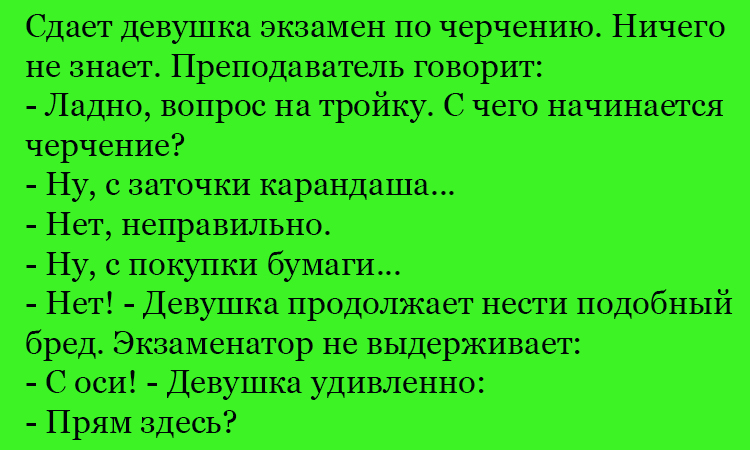 Сдает девушка экзамен по черчению. Ничего не знает. Преподаватель говорит:
- Ладно, вопрос на тройку. С чего начинается черчение?
- Ну, с заточки карандаша...
- Нет, неправильно.
- Ну, с покупки бумаги...
- Нет! - Девушка продолжает нести подобный бред. Экзаменатор не выдерживает:
- С оси! - Девушка удивленно:
- Прям здесь?